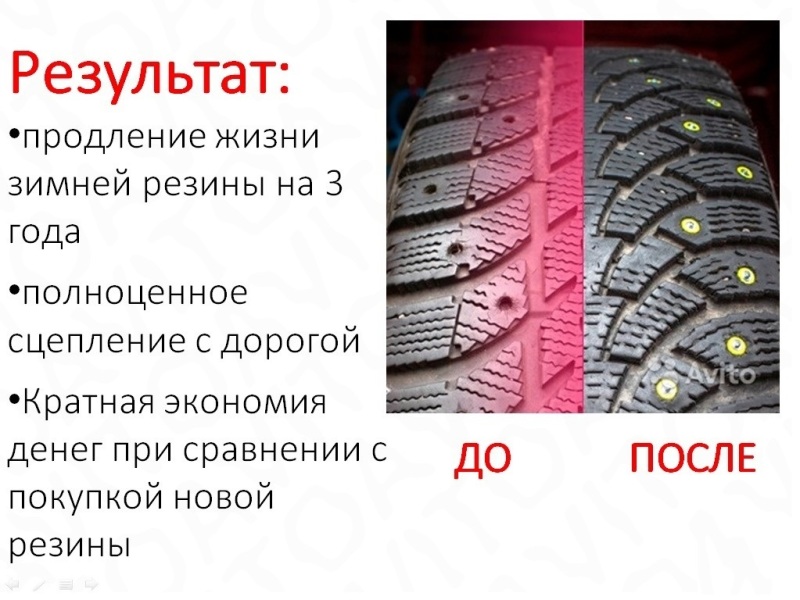 Результат:

•продление жизни зимней резины на 3 года

•полноценное сцепление с дорогой

•Кратная экономия денег при сравнении с покупкой новой резины

Avito

ДО

ПОСЛЕ